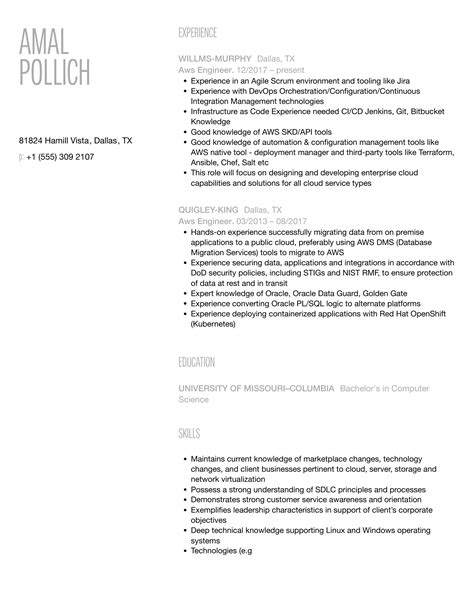 AMAL
POLLICH

81824 Hamill Vista, Dallas, TX

p: +1 (555) 309 2107

EXPERIENCE

WILLMS-MURPHY Dallas, TX
Aws Engineer. 12/2017 – present

- Experience in an Agile Scrum environment and tooling like Jira
- Experience with DevOps Orchestration/Configuration/Continuous Integration Management technologies
- Infrastructure as Code Experience needed CI/CD Jenkins, Git, Bitbucket Knowledge
- Good knowledge of AWS SKD/API tools
- Good knowledge of automation & configuration management tools like AWS native tool - deployment manager and third-party tools like Terraform, Ansible, Chef, Salt etc
- This role will focus on designing and developing enterprise cloud capabilities and solutions for all cloud service types

QUIGLEY-KING Dallas, TX
Aws Engineer. 03/2013 – 08/2017

- Hands-on experience successfully migrating data from on premise applications to a public cloud, preferably using AWS DMS (Database Migration Services) tools to migrate to AWS
- Experience securing data, applications and integrations in accordance with DoD security policies, including STIGs and NIST RMF, to ensure protection of data at rest and in transit
- Expert knowledge of Oracle, Oracle Data Guard, Golden Gate
- Experience converting Oracle PL/SQL logic to alternate platforms
- Experience deploying containerized applications with Red Hat OpenShift (Kubernetes)

EDUCATION

UNIVERSITY OF MISSOURI–COLUMBIA Bachelor's in Computer Science

SKILLS

- Maintains current knowledge of marketplace changes, technology changes, and client businesses pertinent to cloud, server, storage and network virtualization
- Possess a strong understanding of SDLC principles and processes
- Demonstrates strong customer service awareness and orientation
- Exemplifies leadership characteristics in support of client's corporate objectives
- Deep technical knowledge supporting Linux and Windows operating systems
- Technologies (e.g